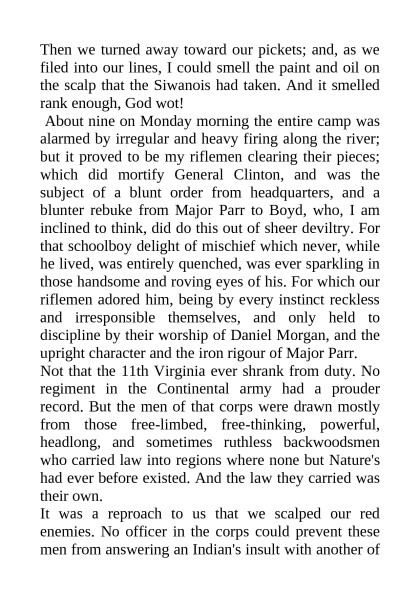 Then we turned away toward our pickets; and, as we filed into our lines, I could smell the paint and oil on the scalp that the Siwanois had taken. And it smelled rank enough, God wot!

About nine on Monday morning the entire camp was alarmed by irregular and heavy firing along the river; but it proved to be my riflemen clearing their pieces; which did mortify General Clinton, and was the subject of a blunt order from headquarters, and a blunter rebuke from Major Parr to Boyd, who, I am inclined to think, did do this out of sheer deviltry. For that schoolboy delight of mischief which never, while he lived, was entirely quenched, was ever sparkling in those handsome and roving eyes of his. For which our riflemen adored him, being by every instinct reckless and irresponsible themselves, and only held to discipline by their worship of Daniel Morgan, and the upright character and the iron rigour of Major Parr.

Not that the 11th Virginia ever shrank from duty. No regiment in the Continental army had a prouder record. But the men of that corps were drawn mostly from those free-limbed, free-thinking, powerful, headlong, and sometimes ruthless backwoodsmen who carried law into regions where none but Nature's had ever before existed. And the law they carried was their own.

It was a reproach to us that we scalped our red enemies. No officer in the corps could prevent these men from answering an Indian's insult with another of